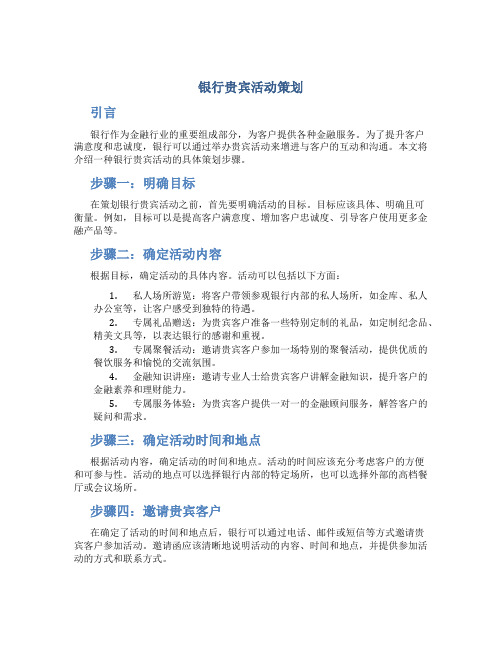 银行贵宾活动策划

引言

银行作为金融行业的重要组成部分，为客户提供各种金融服务。为了提升客户满意度和忠诚度，银行可以通过举办贵宾活动来增进与客户的互动和沟通。本文将介绍一种银行贵宾活动的具体策划步骤。

步骤一：明确目标

在策划银行贵宾活动之前，首先要明确活动的目标。目标应该具体、明确且可衡量。例如，目标可以是提高客户满意度、增加客户忠诚度、引导客户使用更多金融产品等。

步骤二：确定活动内容

根据目标，确定活动的具体内容。活动可以包括以下方面：

1. 私人场所游览：将客户带领参观银行内部的私人场所，如金库、私人办公室等，让客户感受到独特的待遇。
2. 专属礼品赠送：为贵宾客户准备一些特别定制的礼品，如定制纪念品、精美文具等，以表达银行的感谢和重视。
3. 专属聚餐活动：邀请贵宾客户参加一场特别的聚餐活动，提供优质的餐饮服务和愉悦的交流氛围。
4. 金融知识讲座：邀请专业人士给贵宾客户讲解金融知识，提升客户的金融素养和理财能力。
5. 专属服务体验：为贵宾客户提供一对一的金融顾问服务，解答客户的疑问和需求。

步骤三：确定活动时间和地点

根据活动内容，确定活动的时间和地点。活动的时间应该充分考虑客户的方便和可参与性。活动的地点可以选择银行内部的特定场所，也可以选择外部的高档餐厅或会议场所。

步骤四：邀请贵宾客户

在确定了活动的时间和地点后，银行可以通过电话、邮件或短信等方式邀请贵宾客户参加活动。邀请函应该清晰地说明活动的内容、时间和地点，并提供参加活动的方式和联系方式。